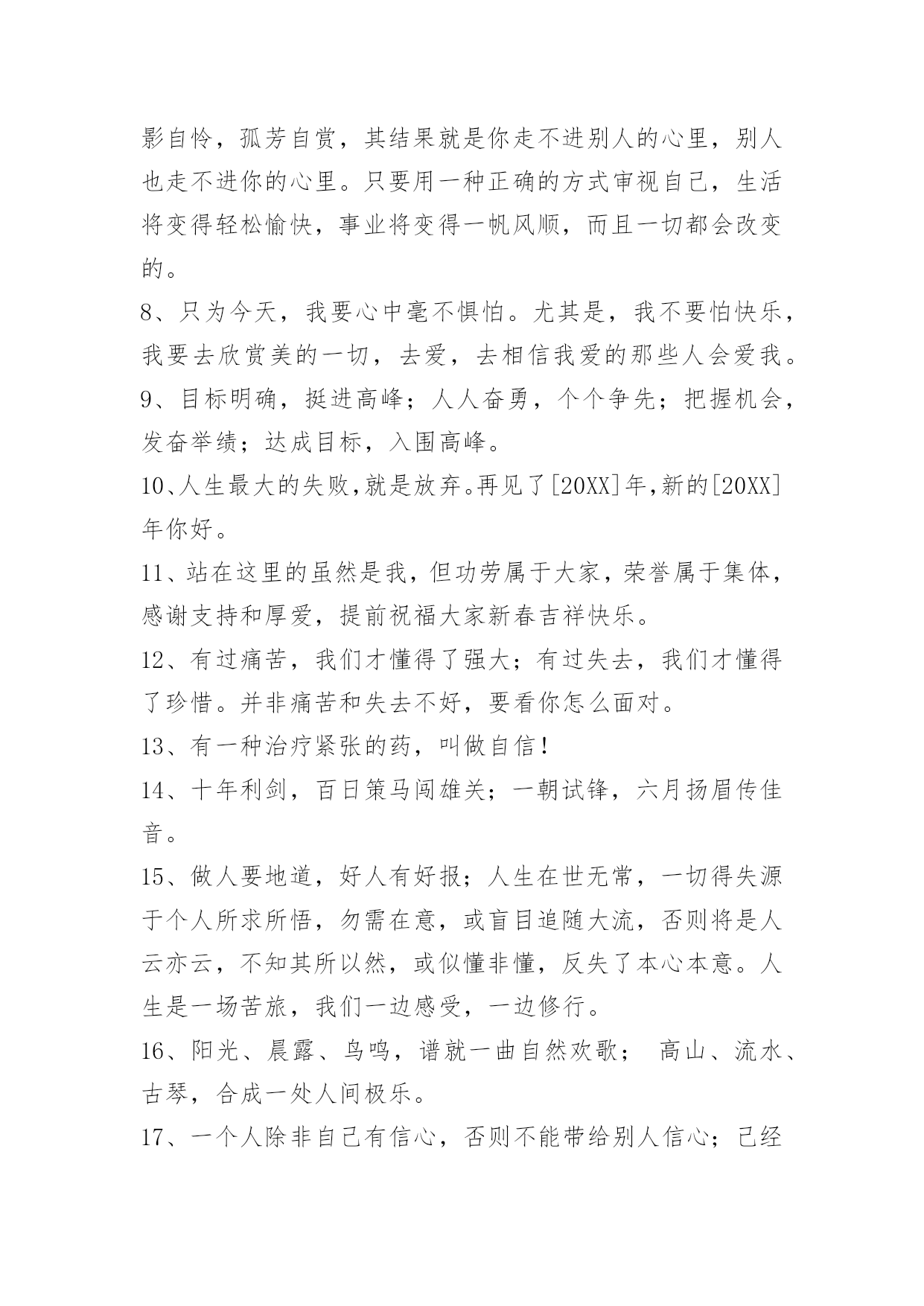 影自怜，孤芳自赏，其结果就是你走不进别人的心里，别人也走不进你的心里。只要用一种正确的方式审视自己，生活将变得轻松愉快，事业将变得一帆风顺，而且一切都会改变的。

8、只为今天，我要心中毫不惧怕。尤其是，我不要怕快乐，我要去欣赏美的一切，去爱，去相信我爱的那些人会爱我。

9、目标明确，挺进高峰；人人奋勇，个个争先；把握机会，发奋举绩；达成目标，入围高峰。

10、人生最大的失败,就是放弃。再见了[20XX]年,新的[20XX]年你好。

11、站在这里的虽然是我，但功劳属于大家，荣誉属于集体，感谢支持和厚爱，提前祝福大家新春吉祥快乐。

12、有过痛苦，我们才懂得了强大；有过失去，我们才懂得了珍惜。并非痛苦和失去不好，要看你怎么面对。

13、有一种治疗紧张的药，叫做自信！

14、十年利剑，百日策马闯雄关；一朝试锋，六月扬眉传佳音。

15、做人要地道，好人有好报；人生在世无常，一切得失源于个人所求所悟，勿需在意，或盲目追随大流，否则将是人云亦云，不知其所以然，或似懂非懂，反失了本心本意。人生是一场苦旅，我们一边感受，一边修行。

16、阳光、晨露、鸟鸣，谱就一曲自然欢歌； 高山、流水、古琴，合成一处人间极乐。

17、一个人除非自己有信心，否则不能带给别人信心；已经